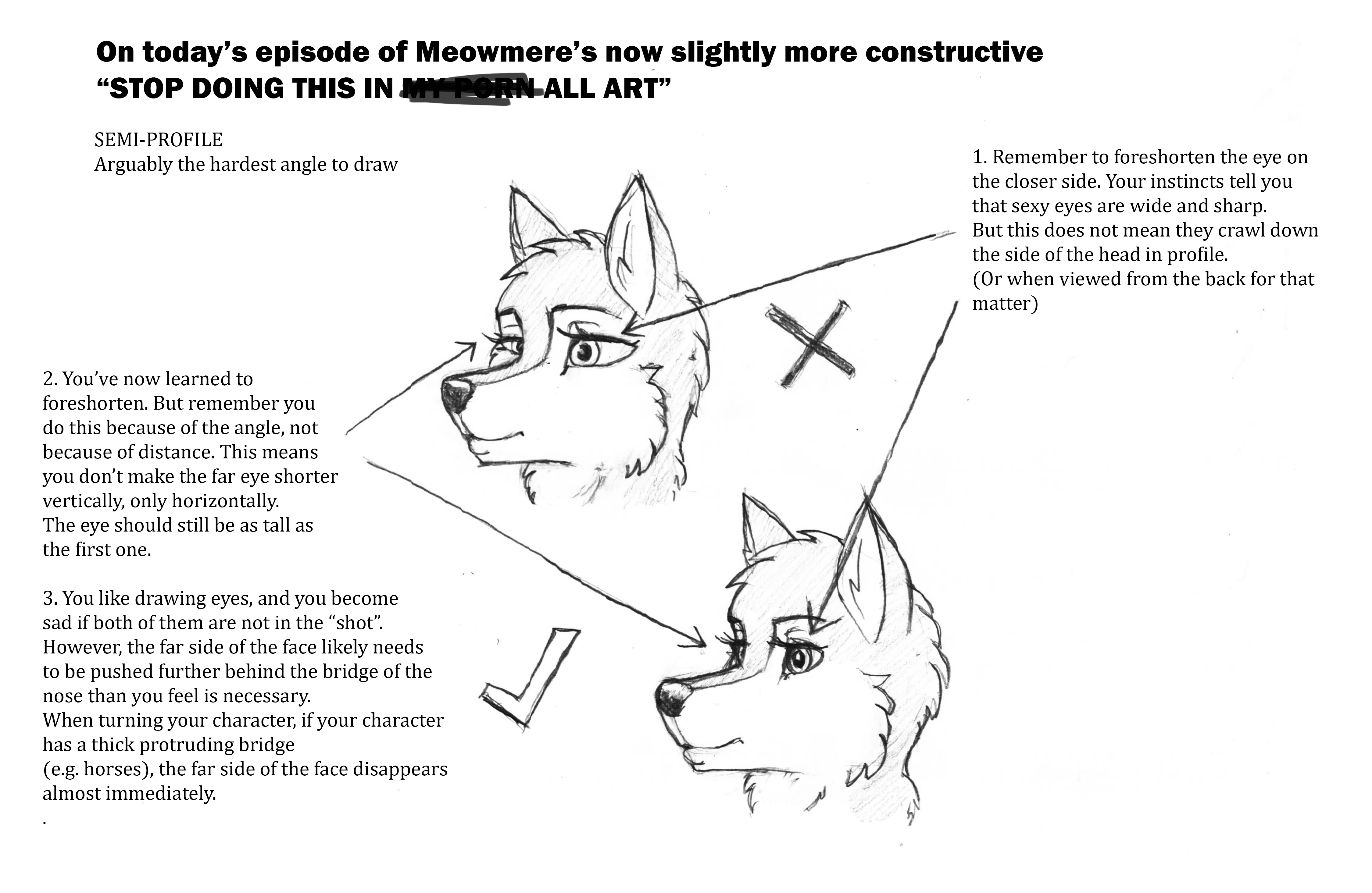 On today's episode of Meowmere's now slightly more constructive
"STOP DOING THIS IN ~~MY PORN~~ ALL ART"

SEMI-PROFILE
Arguably the hardest angle to draw

1. Remember to foreshorten the eye on the closer side. Your instincts tell you that sexy eyes are wide and sharp.
But this does not mean they crawl down the side of the head in profile.
(Or when viewed from the back for that matter)

2. You've now learned to foreshorten. But remember you do this because of the angle, not because of distance. This means you don't make the far eye shorter vertically, only horizontally.
The eye should still be as tall as the first one.

3. You like drawing eyes, and you become sad if both of them are not in the "shot".
However, the far side of the face likely needs to be pushed further behind the bridge of the nose than you feel is necessary.
When turning your character, if your character has a thick protruding bridge
(e.g. horses), the far side of the face disappears almost immediately.
.